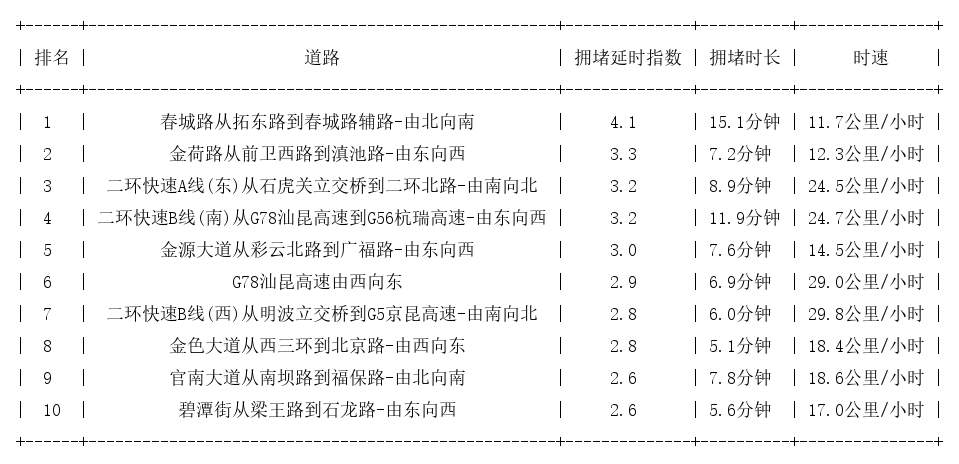 | 排名 | 道路 | 拥堵延时指数 | 拥堵时长 | 时速 |
|---|---|---|---|---|
| 1 | 春城路从拓东路到春城路辅路-由北向南 | 4.1 | 15.1分钟 | 11.7公里/小时 |
| 2 | 金荷路从前卫西路到滇池路-由东向西 | 3.3 | 7.2分钟 | 12.3公里/小时 |
| 3 | 二环快速A线(东)从石虎关立交桥到二环北路-由南向北 | 3.2 | 8.9分钟 | 24.5公里/小时 |
| 4 | 二环快速B线(南)从G78汕昆高速到G56杭瑞高速-由东向西 | 3.2 | 11.9分钟 | 24.7公里/小时 |
| 5 | 金源大道从彩云北路到广福路-由东向西 | 3.0 | 7.6分钟 | 14.5公里/小时 |
| 6 | G78汕昆高速由西向东 | 2.9 | 6.9分钟 | 29.0公里/小时 |
| 7 | 二环快速B线(西)从明波立交桥到G5京昆高速-由南向北 | 2.8 | 6.0分钟 | 29.8公里/小时 |
| 8 | 金色大道从西三环到北京路-由西向东 | 2.8 | 5.1分钟 | 18.4公里/小时 |
| 9 | 官南大道从南坝路到福保路-由北向南 | 2.6 | 7.8分钟 | 18.6公里/小时 |
| 10 | 碧潭街从梁王路到石龙路-由东向西 | 2.6 | 5.6分钟 | 17.0公里/小时 |